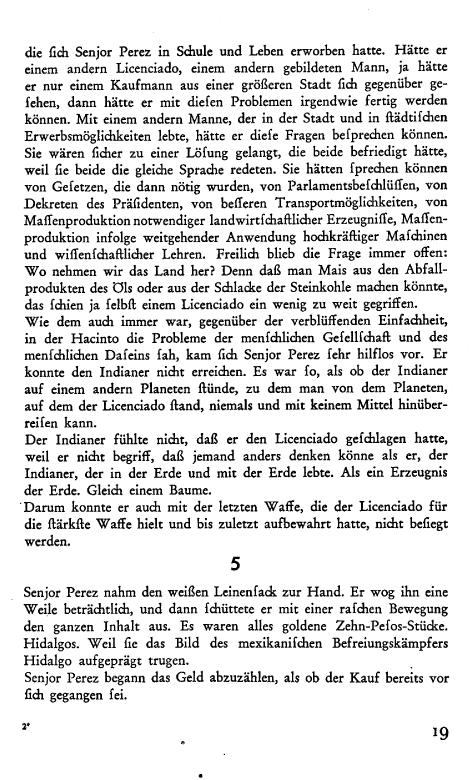 die sich Senjor Perez in Schule und Leben erworben hatte. Hätte er einem andern Licenciado, einem andern gebildeten Mann, ja hätte er nur einem Kaufmann aus einer größeren Stadt sich gegenüber gesehen, dann hätte er mit diesen Problemen irgendwie fertig werden können. Mit einem andern Manne, der in der Stadt und in städtischen Erwerbsmöglichkeiten lebte, hätte er diese Fragen besprechen können. Sie wären sicher zu einer Lösung gelangt, die beide befriedigt hätte, weil sie beide die gleiche Sprache redeten. Sie hätten sprechen können von Gesetzen, die dann nötig wurden, von Parlamentsbeschlüssen, von Dekreten des Präsidenten, von besseren Transportmöglichkeiten, von Massenproduktion notwendiger landwirtschaftlicher Erzeugnisse, Massenproduktion infolge weitgehender Anwendung hochkräftiger Maschinen und wissenschaftlicher Lehren. Freilich blieb die Frage immer offen: Wo nehmen wir das Land her? Denn daß man Mais aus den Abfallprodukten des Öls oder aus der Schlacke der Steinkohle machen könnte, das schien ja selbst einem Licenciado ein wenig zu weit gegriffen.
Wie dem auch immer war, gegenüber der verblüffenden Einfachheit, in der Hacinto die Probleme der menschlichen Gesellschaft und des menschlichen Daseins sah, kam sich Senjor Perez sehr hilflos vor. Er konnte den Indianer nicht erreichen. Es war so, als ob der Indianer auf einem andern Planeten stünde, zu dem man von dem Planeten, auf dem der Licenciado stand, niemals und mit keinem Mittel hinüberreisen kann.
Der Indianer fühlte nicht, daß er den Licenciado geschlagen hatte, weil er nicht begriff, daß jemand anders denken könne als er, der Indianer, der in der Erde und mit der Erde lebte. Als ein Erzeugnis der Erde. Gleich einem Baume.
Darum konnte er auch mit der letzten Waffe, die der Licenciado für die stärkste Waffe hielt und bis zuletzt aufbewahrt hatte, nicht besiegt werden.

5

Senjor Perez nahm den weißen Leinensack zur Hand. Er wog ihn eine Weile beträchtlich, und dann schüttete er mit einer raschen Bewegung den ganzen Inhalt aus. Es waren alles goldene Zehn-Pesos-Stücke. Hidalgos. Weil sie das Bild des mexikanischen Befreiungskämpfers Hidalgo aufgeprägt trugen.
Senjor Perez begann das Geld abzuzählen, als ob der Kauf bereits vor sich gegangen sei.

2*

19